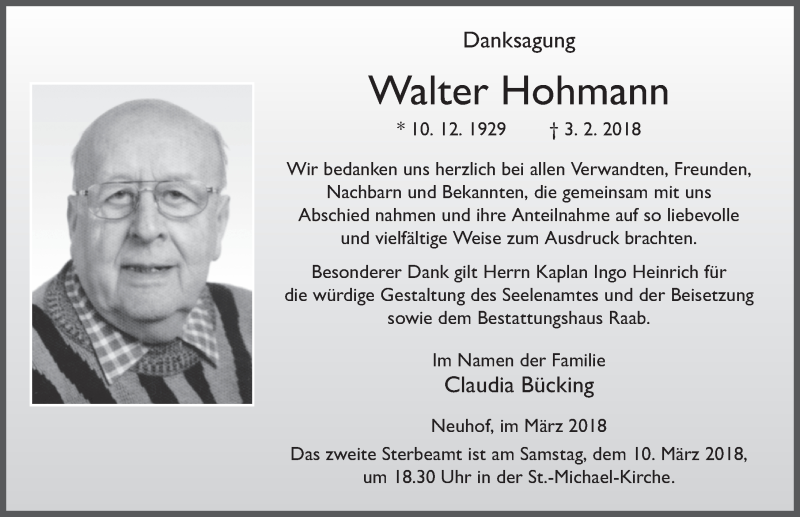 Danksagung

Walter Hohmann

* 10. 12. 1929 † 3. 2. 2018

Wir bedanken uns herzlich bei allen Verwandten, Freunden, Nachbarn und Bekannten, die gemeinsam mit uns Abschied nahmen und ihre Anteilnahme auf so liebevolle und vielfältige Weise zum Ausdruck brachten.

Besonderer Dank gilt Herrn Kaplan Ingo Heinrich für die würdige Gestaltung des Seelenamtes und der Beisetzung sowie dem Bestattungshaus Raab.

Im Namen der Familie
Claudia Bücking

Neuhof, im März 2018
Das zweite Sterbeamt ist am Samstag, dem 10. März 2018, um 18.30 Uhr in der St.-Michael-Kirche.